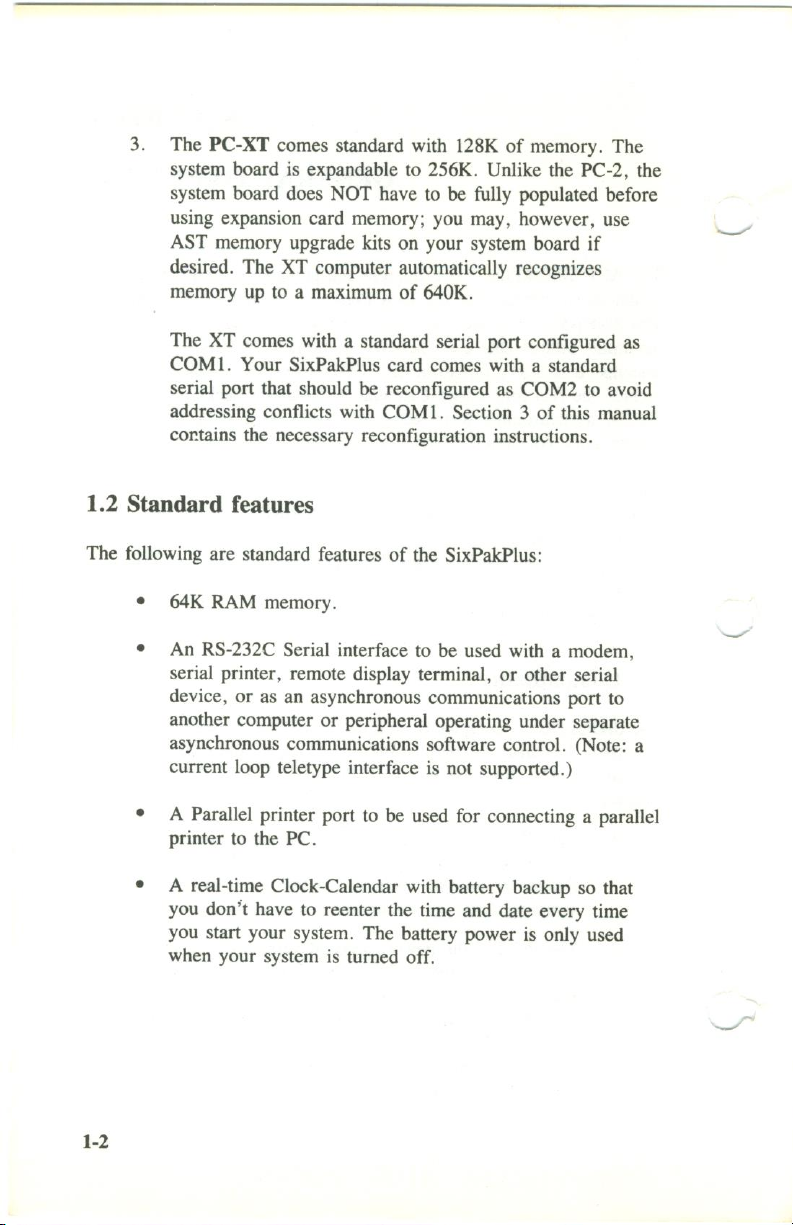 3. The PC-XT comes standard with 128K of memory. The system board is expandable to 256K. Unlike the PC-2, the system board does NOT have to be fully populated before using expansion card memory; you may, however, use AST memory upgrade kits on your system board if desired. The XT computer automatically recognizes memory up to a maximum of 640K.

The XT comes with a standard serial port configured as COM1. Your SixPakPlus card comes with a standard serial port that should be reconfigured as COM2 to avoid addressing conflicts with COM1. Section 3 of this manual contains the necessary reconfiguration instructions.

1.2 Standard features

The following are standard features of the SixPakPlus:

• 64K RAM memory.

• An RS-232C Serial interface to be used with a modem, serial printer, remote display terminal, or other serial device, or as an asynchronous communications port to another computer or peripheral operating under separate asynchronous communications software control. (Note: a current loop teletype interface is not supported.)

• A Parallel printer port to be used for connecting a parallel printer to the PC.

• A real-time Clock-Calendar with battery backup so that you don't have to reenter the time and date every time you start your system. The battery power is only used when your system is turned off.

1-2